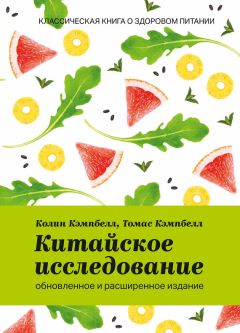 КЛАССИЧЕСКАЯ КНИГА О ЗДОРОВОМ ПИТАНИИ

Колин Кэмпбелл, Томас Кэмпбелл

Китайское исследование

обновленное и расширенное издание